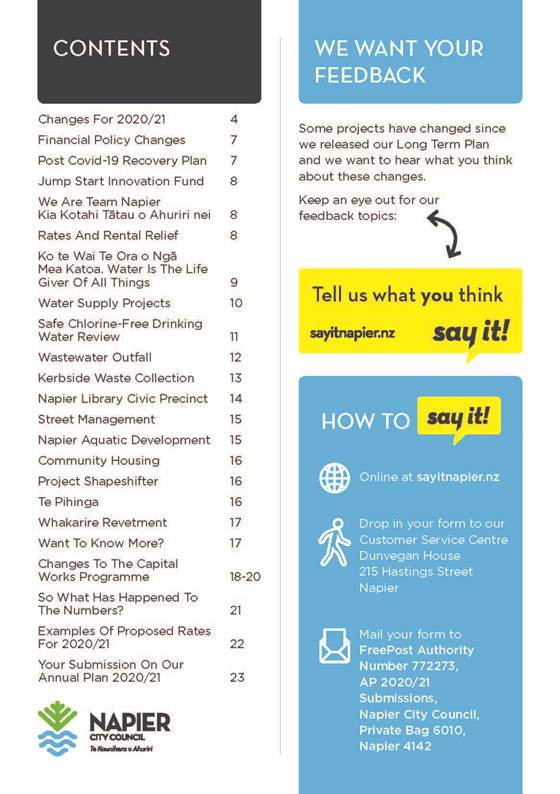 CONTENTS

| | |
|---|---|
| Changes For 2020/21 | 4 |
| Financial Policy Changes | 7 |
| Post Covid-19 Recovery Plan | 7 |
| Jump Start Innovation Fund | 8 |
| We Are Team Napier Kia Kotahi Tātau o Ahuriri nei | 8 |
| Rates And Rental Relief | 8 |
| Ko te Wai Te Ora o Ngā Mea Katoa. Water Is The Life Giver Of All Things | 9 |
| Water Supply Projects | 10 |
| Safe Chlorine-Free Drinking Water Review | 11 |
| Wastewater Outfall | 12 |
| Kerbside Waste Collection | 13 |
| Napier Library Civic Precinct | 14 |
| Street Management | 15 |
| Napier Aquatic Development | 15 |
| Community Housing | 16 |
| Project Shapeshifter | 16 |
| Te Pihinga | 16 |
| Whakarire Revetment | 17 |
| Want To Know More? | 17 |
| Changes To The Capital Works Programme | 18-20 |
| So What Has Happened To The Numbers? | 21 |
| Examples Of Proposed Rates For 2020/21 | 22 |
| Your Submission On Our Annual Plan 2020/21 | 23 |

NAPIER CITY COUNCIL
Te Kaunihera o Ahuriri

WE WANT YOUR FEEDBACK

Some projects have changed since we released our Long Term Plan and we want to hear what you think about these changes.

Keep an eye out for our feedback topics:

Tell us what you think
sayitnapier.nz
say it!

HOW TO say it!

Online at sayitnapier.nz

Drop in your form to our Customer Service Centre Dunvegan House 215 Hastings Street Napier

Mail your form to FreePost Authority Number 772273, AP 2020/21 Submissions, Napier City Council, Private Bag 6010, Napier 4142